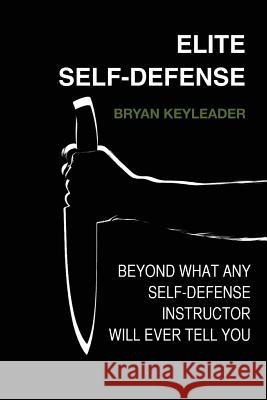 ELITE SELF-DEFENSE

BRYAN KEYLEADER

BEYOND WHAT ANY SELF-DEFENSE INSTRUCTOR WILL EVER TELL YOU

Kraina Książek